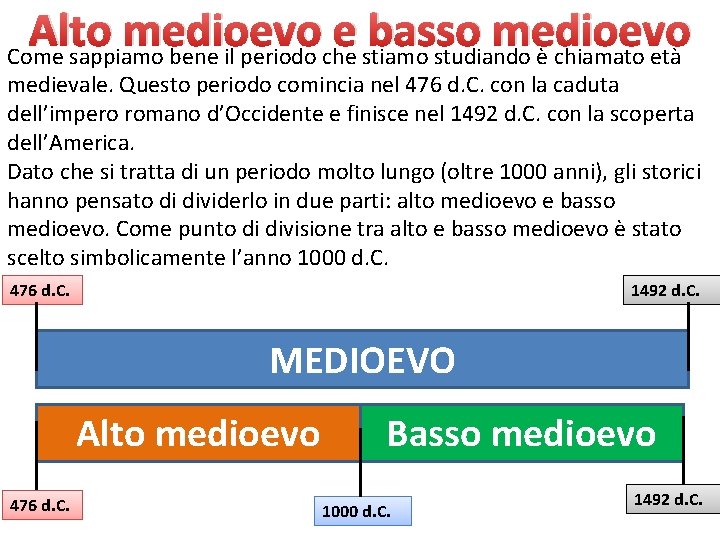 Alto medioevo e basso medioevo

Come sappiamo bene il periodo che stiamo studiando è chiamato età medievale. Questo periodo comincia nel 476 d.C. con la caduta dell'impero romano d'Occidente e finisce nel 1492 d.C. con la scoperta dell'America.

Dato che si tratta di un periodo molto lungo (oltre 1000 anni), gli storici hanno pensato di dividerlo in due parti: alto medioevo e basso medioevo. Come punto di divisione tra alto e basso medioevo è stato scelto simbolicamente l'anno 1000 d.C.

476 d.C.

1492 d.C.

MEDIOEVO

Alto medioevo

Basso medioevo

476 d.C.

1000 d.C.

1492 d.C.